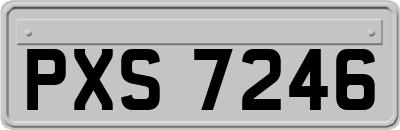 PXS 7246